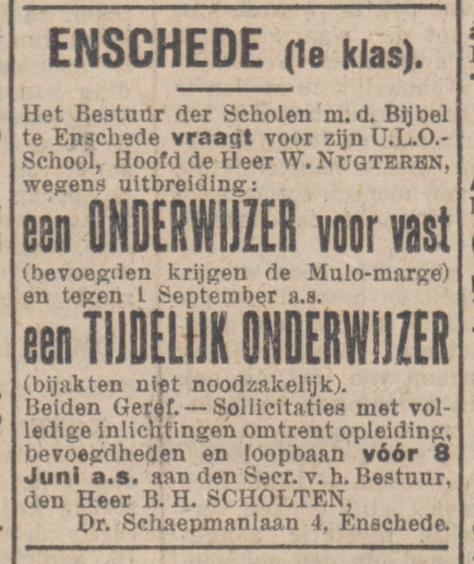 ENSCHEDE (1e klas).

Het Bestuur der Scholen m. d. Bijbel te Enschede vraagt voor zijn U.L.O.-School, Hoofd de Heer W. NUGTEREN, wegens uitbreiding:

een ONDERWIJZER voor vast

(bevoegden krijgen de Mulo-marge) en tegen 1 September a.s.

een TIJDELIJK ONDERWIJZER

(bijakten niet noodzakelijk).
Beiden Geref. — Sollicitaties met volledige inlichtingen omtrent opleiding, bevoegdheden en loopbaan vóór 8 Juni a.s. aan den Secr. v. h. Bestuur, den Heer B. H. SCHOLTEN,
Dr. Schaepmanlaan 4, Enschede.